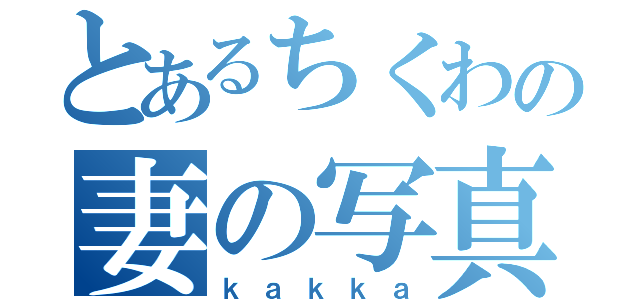 とあるちくわの
妻の写真
kakka